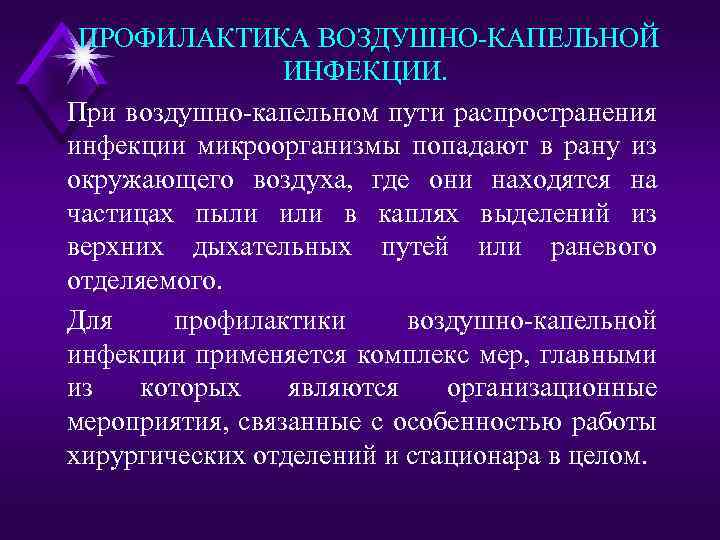 ПРОФИЛАКТИКА ВОЗДУШНО-КАПЕЛЬНОЙ ИНФЕКЦИИ.

При воздушно-капельном пути распространения инфекции микроорганизмы попадают в рану из окружающего воздуха, где они находятся на частицах пыли или в каплях выделений из верхних дыхательных путей или раневого отделяемого.

Для профилактики воздушно-капельной инфекции применяется комплекс мер, главными из которых являются организационные мероприятия, связанные с особенностью работы хирургических отделений и стационара в целом.